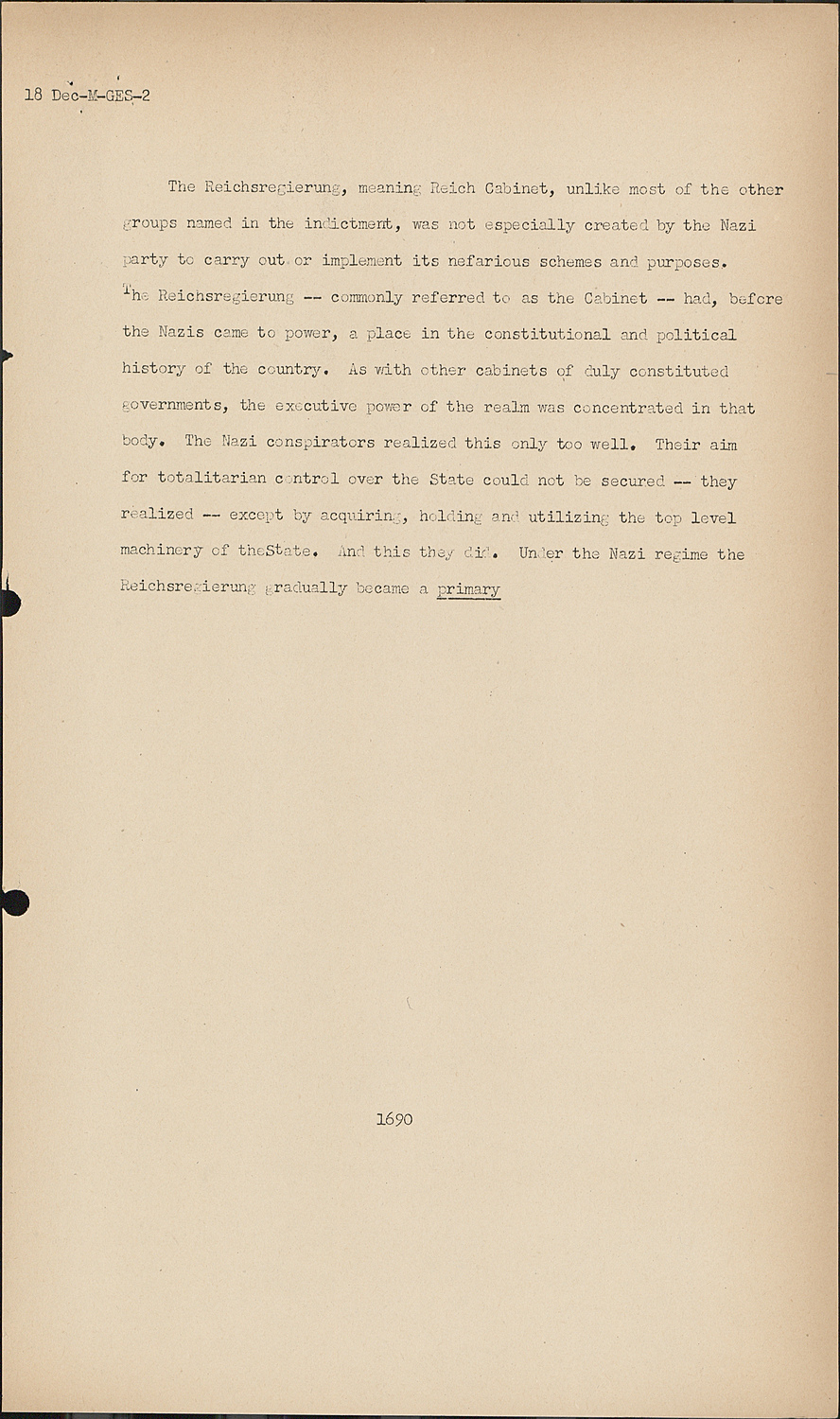 18 Dec-M-GES-2

The Reichsregierung, meaning Reich Cabinet, unlike most of the other groups named in the indictment, was not especially created by the Nazi party to carry out or implement its nefarious schemes and purposes. The Reichsregierung -- commonly referred to as the Cabinet -- had, before the Nazis came to power, a place in the constitutional and political history of the country. As with other cabinets of duly constituted governments, the executive power of the realm was concentrated in that body. The Nazi conspirators realized this only too well. Their aim for totalitarian control over the State could not be secured -- they realized -- except by acquiring, holding and utilizing the top level machinery of theState. And this they did. Under the Nazi regime the Reichsregierung gradually became a primary

1690